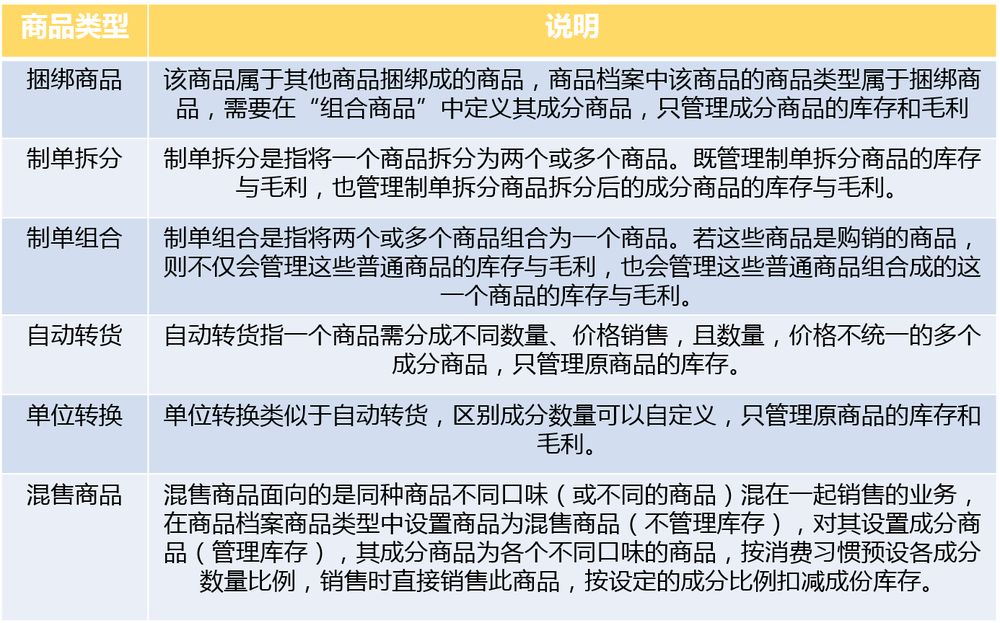 | 商品类型 | 说明 |
|---|---|
| 捆绑商品 | 该商品属于其他商品捆绑成的商品，商品档案中该商品的商品类型属于捆绑商品，需要在“组合商品”中定义其成分商品，只管理成分商品的库存和毛利 |
| 制单拆分 | 制单拆分是指将一个商品拆分为两个或多个商品。既管理制单拆分商品的库存与毛利，也管理制单拆分商品拆分后的成分商品的库存与毛利。 |
| 制单组合 | 制单组合是指将两个或多个商品组合为一个商品。若这些商品是购销的商品，则不仅会管理这些普通商品的库存与毛利，也会管理这些普通商品组合成的这一个商品的库存与毛利。 |
| 自动转货 | 自动转货指一个商品需分成不同数量、价格销售，且数量，价格不统一的多个成分商品，只管理原商品的库存。 |
| 单位转换 | 单位转换类似于自动转货，区别成分数量可以自定义，只管理原商品的库存和毛利。 |
| 混售商品 | 混售商品面向的是同种商品不同口味（或不同的商品）混在一起销售的业务，在商品档案商品类型中设置商品为混售商品（不管理库存），对其设置成分商品（管理库存），其成分商品为各个不同口味的商品，按消费习惯预设各成分数量比例，销售时直接销售此商品，按设定的成分比例扣减成份库存。 |